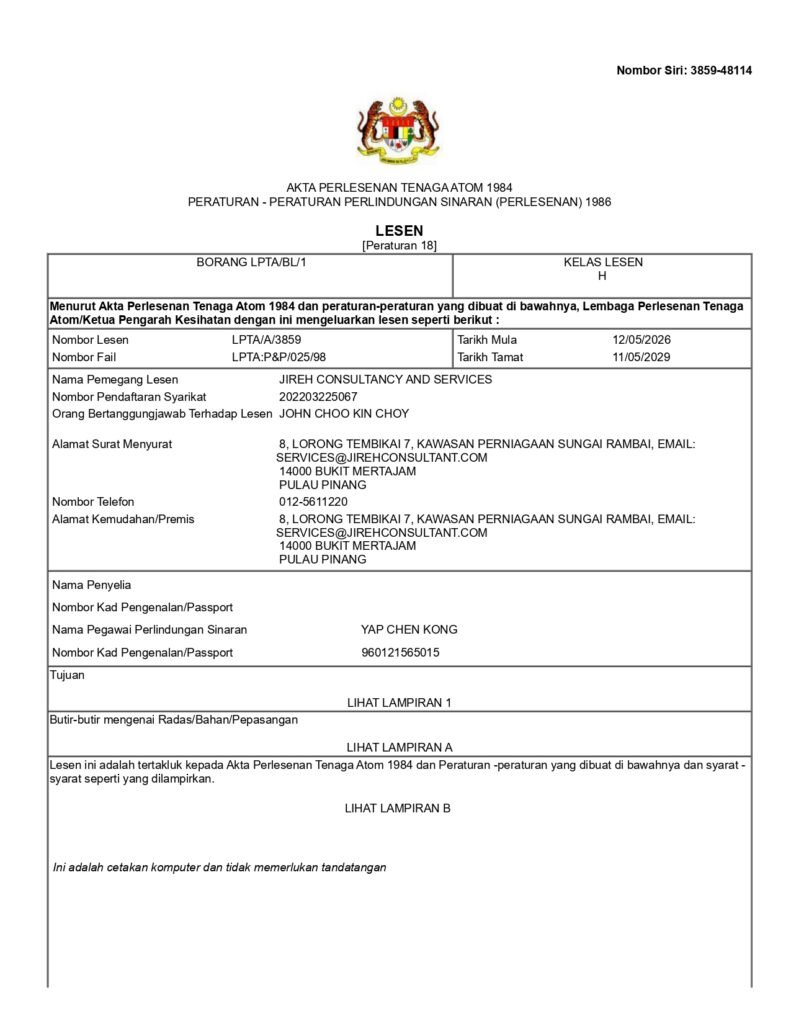 Nombor Siri: 3859-48114

AKTA PERLESENAN TENAGA ATOM 1984
PERATURAN - PERATURAN PERLINDUNGAN SINARAN (PERLESENAN) 1986

LESEN
[Peraturan 18]

BORANG LPTA/BL/1

KELAS LESEN
H

Menurut Akta Perlesenan Tenaga Atom 1984 dan peraturan-peraturan yang dibuat di bawahnya, Lembaga Perlesenan Tenaga Atom/Ketua Pengarah Kesihatan dengan ini mengeluarkan lesen seperti berikut :

Nombor Lesen LPTA/A/3859
Nombor Fail LPTA:P&P/025/98

Tarikh Mula 12/05/2026
Tarikh Tamat 11/05/2029

Nama Pemegang Lesen JIREH CONSULTANCY AND SERVICES
Nombor Pendaftaran Syarikat 202203225067
Orang Bertanggungjawab Terhadap Lesen JOHN CHOO KIN CHOY

Alamat Surat Menyurat 8, LORONG TEMBIKAI 7, KAWASAN PERNIAGAAN SUNGAI RAMBAI, EMAIL: SERVICES@JIREHCONSULTANT.COM
14000 BUKIT MERTAJAM
PULAU PINANG
Nombor Telefon 012-5611220
Alamat Kemudahan/Premis 8, LORONG TEMBIKAI 7, KAWASAN PERNIAGAAN SUNGAI RAMBAI, EMAIL: SERVICES@JIREHCONSULTANT.COM
14000 BUKIT MERTAJAM
PULAU PINANG

Nama Penyelia
Nombor Kad Pengenalan/Passport
Nama Pegawai Perlindungan Sinaran YAP CHEN KONG
Nombor Kad Pengenalan/Passport 960121565015

Tujuan

LIHAT LAMPIRAN 1

Butir-butir mengenai Radas/Bahan/Pepasangan

LIHAT LAMPIRAN A

Lesen ini adalah tertakluk kepada Akta Perlesenan Tenaga Atom 1984 dan Peraturan -peraturan yang dibuat di bawahnya dan syarat - syarat seperti yang dilampirkan.

LIHAT LAMPIRAN B

Ini adalah cetakan komputer dan tidak memerlukan tandatangan